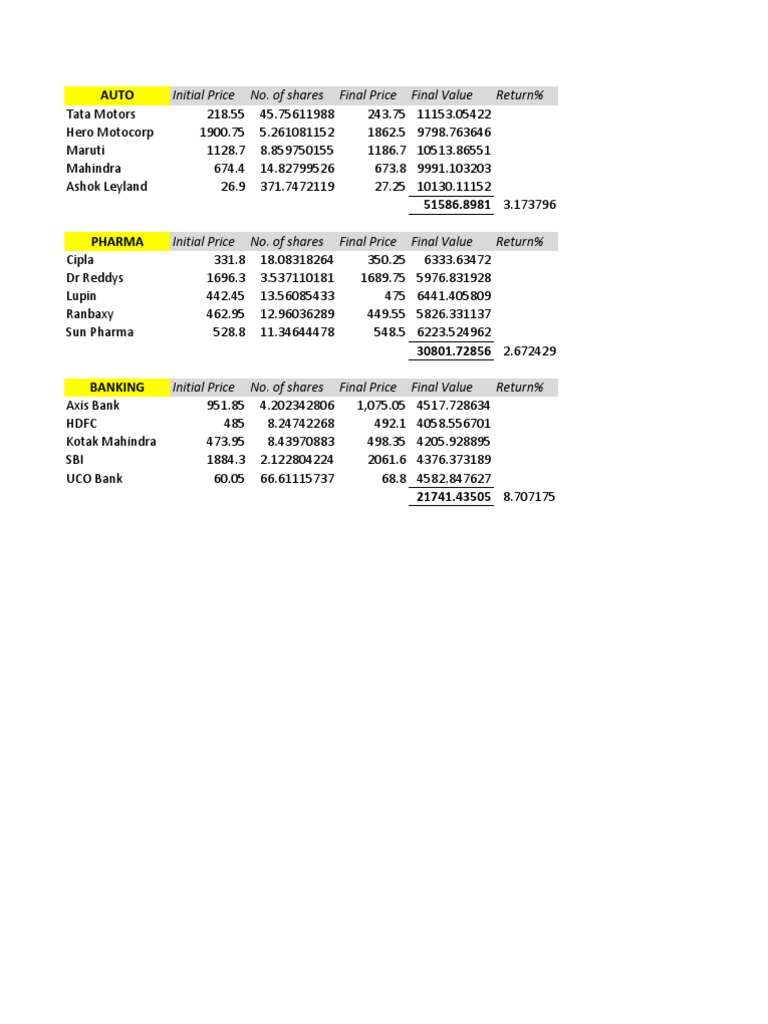 | AUTO | Initial Price | No. of shares | Final Price | Final Value | Return% |
|---|---|---|---|---|---|
| Tata Motors | 218.55 | 45.75611988 | 243.75 | 11153.05422 | |
| Hero Motocorp | 1900.75 | 5.261081152 | 1862.5 | 9798.763646 | |
| Maruti | 1128.7 | 8.859750155 | 1186.7 | 10513.86551 | |
| Mahindra | 674.4 | 14.82799526 | 673.8 | 9991.103203 | |
| Ashok Leyland | 26.9 | 371.7472119 | 27.25 | 10130.11152 | |
| | | | | 51586.8981 | 3.173796 |

| PHARMA | Initial Price | No. of shares | Final Price | Final Value | Return% |
|---|---|---|---|---|---|
| Cipla | 331.8 | 18.08318264 | 350.25 | 6333.63472 | |
| Dr Reddys | 1696.3 | 3.537110181 | 1689.75 | 5976.831928 | |
| Lupin | 442.45 | 13.56085433 | 475 | 6441.405809 | |
| Ranbaxy | 462.95 | 12.96036289 | 449.55 | 5826.331137 | |
| Sun Pharma | 528.8 | 11.34644478 | 548.5 | 6223.524962 | |
| | | | | 30801.72856 | 2.672429 |

| BANKING | Initial Price | No. of shares | Final Price | Final Value | Return% |
|---|---|---|---|---|---|
| Axis Bank | 951.85 | 4.202342806 | 1,075.05 | 4517.728634 | |
| HDFC | 485 | 8.24742268 | 492.1 | 4058.556701 | |
| Kotak Mahindra | 473.95 | 8.43970883 | 498.35 | 4205.928895 | |
| SBI | 1884.3 | 2.122804224 | 2061.6 | 4376.373189 | |
| UCO Bank | 60.05 | 66.61115737 | 68.8 | 4582.847627 | |
| | | | | 21741.43505 | 8.707175 |